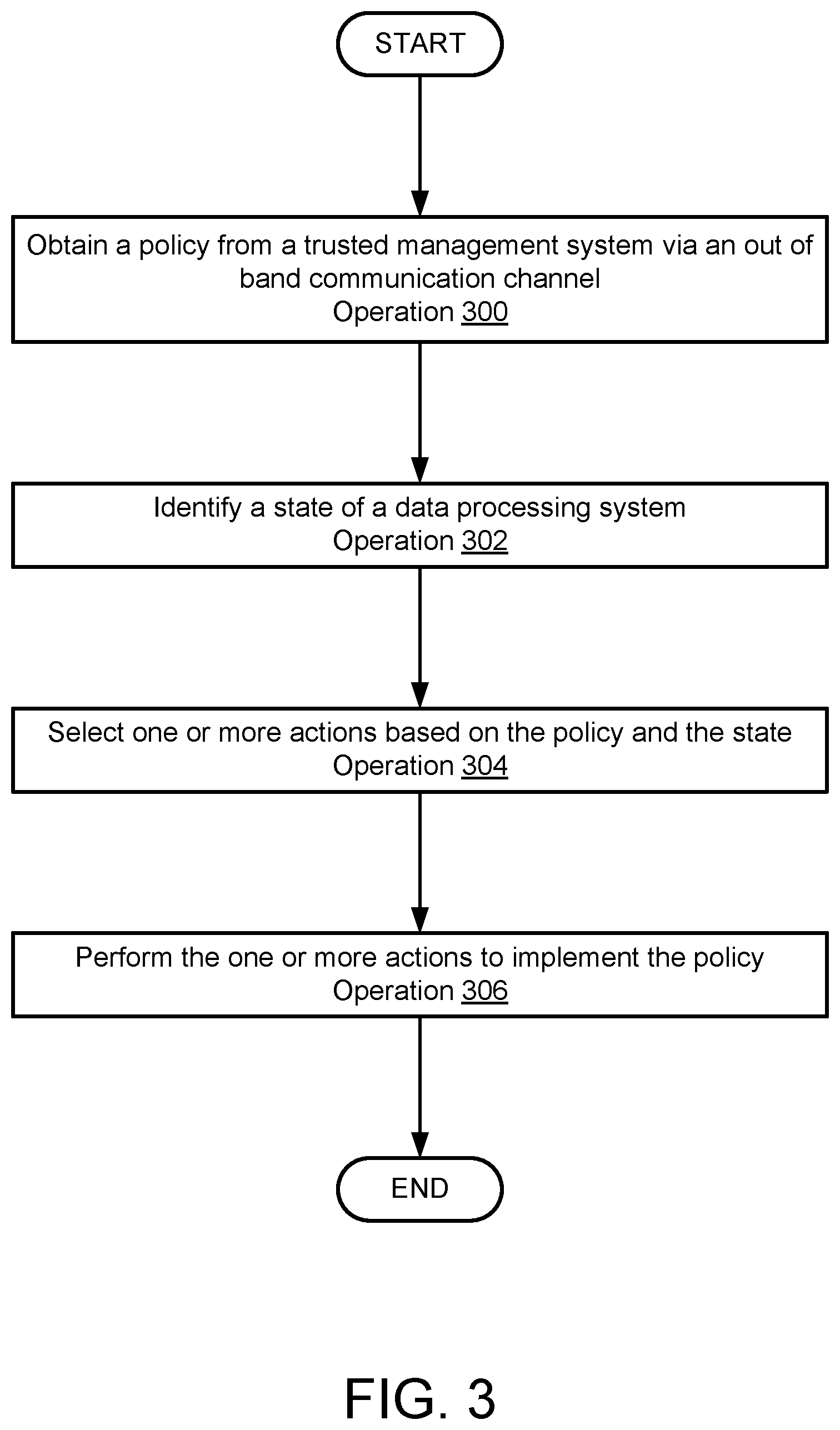 START

Obtain a policy from a trusted management system via an out of band communication channel
Operation 300

Identify a state of a data processing system
Operation 302

Select one or more actions based on the policy and the state
Operation 304

Perform the one or more actions to implement the policy
Operation 306

END

FIG. 3